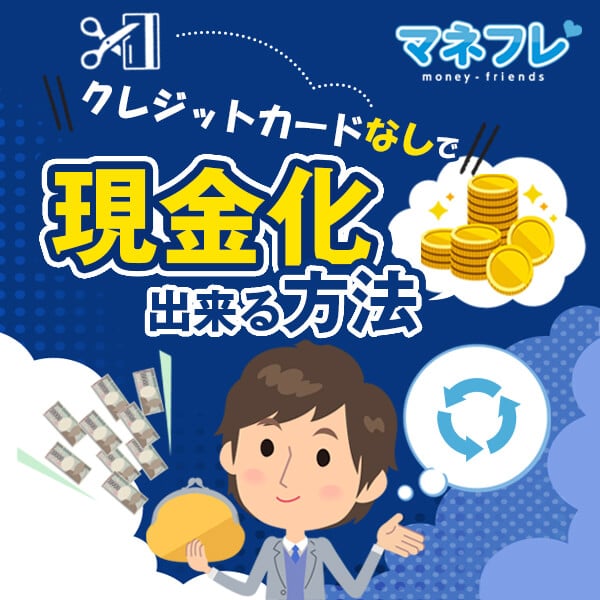 マネフレ
money-friends

クレジットカードなしで
現金化
出来る方法